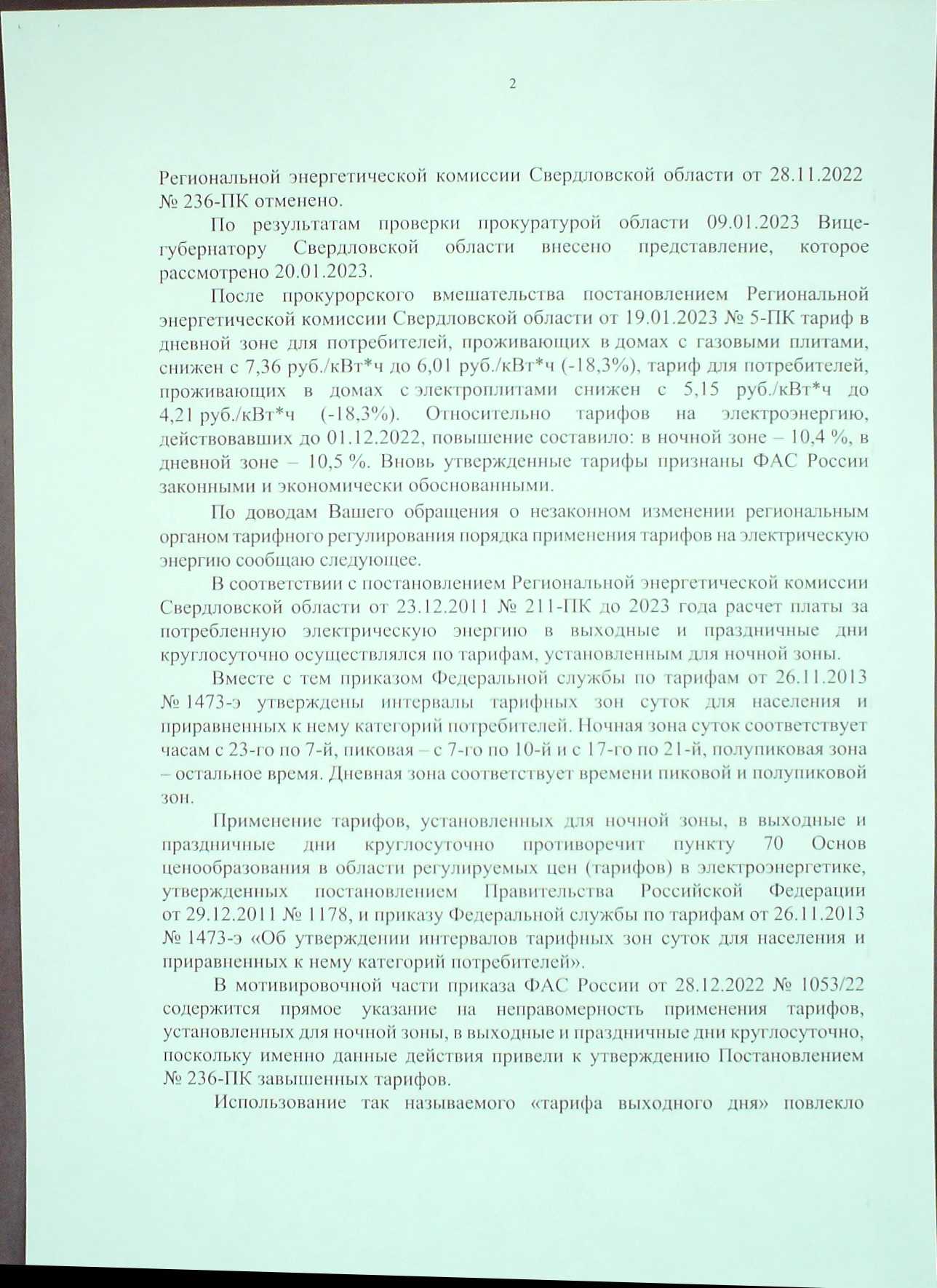 2

Региональной энергетической комиссии Свердловской области от 28.11.2022 № 236-ПК отменено.

По результатам проверки прокуратурой области 09.01.2023 Вице-губернатору Свердловской области внесено представление, которое рассмотрено 20.01.2023.

После прокурорского вмешательства постановлением Региональной энергетической комиссии Свердловской области от 19.01.2023 № 5-ПК тариф в дневной зоне для потребителей, проживающих в домах с газовыми плитами, снижен с 7,36 руб./кВт*ч до 6,01 руб./кВт*ч (-18,3%), тариф для потребителей, проживающих в домах с электроплитами снижен с 5,15 руб./кВт*ч до 4,21 руб./кВт*ч (-18,3%). Относительно тарифов на электроэнергию, действовавших до 01.12.2022, повышение составило: в ночной зоне – 10,4 %, в дневной зоне – 10,5 %. Вновь утвержденные тарифы признаны ФАС России законными и экономически обоснованными.

По доводам Вашего обращения о незаконном изменении региональным органом тарифного регулирования порядка применения тарифов на электрическую энергию сообщаю следующее.

В соответствии с постановлением Региональной энергетической комиссии Свердловской области от 23.12.2011 № 211-ПК до 2023 года расчет платы за потребленную электрическую энергию в выходные и праздничные дни круглосуточно осуществлялся по тарифам, установленным для ночной зоны.

Вместе с тем приказом Федеральной службы по тарифам от 26.11.2013 № 1473-э утверждены интервалы тарифных зон суток для населения и приравненных к нему категорий потребителей. Ночная зона суток соответствует часам с 23-го по 7-й, пиковая – с 7-го по 10-й и с 17-го по 21-й, полупиковая зона – остальное время. Дневная зона соответствует времени пиковой и полупиковой зон.

Применение тарифов, установленных для ночной зоны, в выходные и праздничные дни круглосуточно противоречит пункту 70 Основ ценообразования в области регулируемых цен (тарифов) в электроэнергетике, утвержденных постановлением Правительства Российской Федерации от 29.12.2011 № 1178, и приказу Федеральной службы по тарифам от 26.11.2013 № 1473-э «Об утверждении интервалов тарифных зон суток для населения и приравненных к нему категорий потребителей».

В мотивировочной части приказа ФАС России от 28.12.2022 № 1053/22 содержится прямое указание на неправомерность применения тарифов, установленных для ночной зоны, в выходные и праздничные дни круглосуточно, поскольку именно данные действия привели к утверждению Постановлением № 236-ПК завышенных тарифов.

Использование так называемого «тарифа выходного дня» повлекло